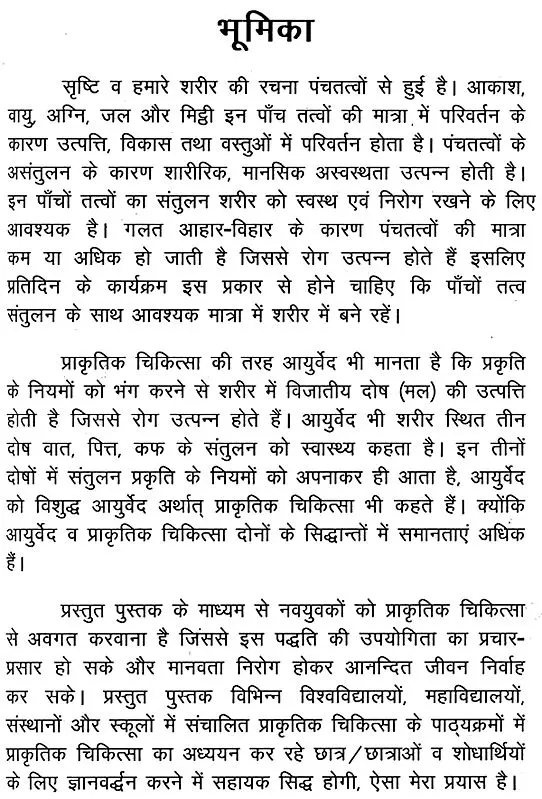 भूमिका

सृष्टि व हमारे शरीर की रचना पंचतत्वों से हुई है। आकाश, वायु, अग्नि, जल और मिट्टी इन पाँच तत्वों की मात्रा में परिवर्तन के कारण उत्पत्ति, विकास तथा वस्तुओं में परिवर्तन होता है। पंचतत्वों के असंतुलन के कारण शारीरिक, मानसिक अस्वस्थता उत्पन्न होती है। इन पाँचों तत्वों का संतुलन शरीर को स्वस्थ एवं निरोग रखने के लिए आवश्यक है। गलत आहार-विहार के कारण पंचतत्वों की मात्रा कम या अधिक हो जाती है जिससे रोग उत्पन्न होते हैं इसलिए प्रतिदिन के कार्यक्रम इस प्रकार से होने चाहिए कि पाँचों तत्व संतुलन के साथ आवश्यक मात्रा में शरीर में बने रहें।

प्राकृतिक चिकित्सा की तरह आयुर्वेद भी मानता है कि प्रकृति के नियमों को भंग करने से शरीर में विजातीय दोष (मल) की उत्पत्ति होती है जिससे रोग उत्पन्न होते हैं। आयुर्वेद भी शरीर स्थित तीन दोष वात, पित्त, कफ के संतुलन को स्वास्थ्य कहता है। इन तीनों दोषों में संतुलन प्रकृति के नियमों को अपनाकर ही आता है, आयुर्वेद को विशुद्ध आयुर्वेद अर्थात् प्राकृतिक चिकित्सा भी कहते हैं। क्योंकि आयुर्वेद व प्राकृतिक चिकित्सा दोनों के सिद्धान्तों में समानताएं अधिक हैं।

प्रस्तुत पुस्तक के माध्यम से नवयुवकों को प्राकृतिक चिकित्सा से अवगत करवाना है जिससे इस पद्धति की उपयोगिता का प्रचार-प्रसार हो सके और मानवता निरोग होकर आनन्दित जीवन निर्वाह कर सके। प्रस्तुत पुस्तक विभिन्न विश्वविद्यालयों, महाविद्यालयों, संस्थानों और स्कूलों में संचालित प्राकृतिक चिकित्सा के पाठ्यक्रमों में प्राकृतिक चिकित्सा का अध्ययन कर रहे छात्र/छात्राओं व शोधार्थियों के लिए ज्ञानवर्द्धन करने में सहायक सिद्ध होगी, ऐसा मेरा प्रयास है।